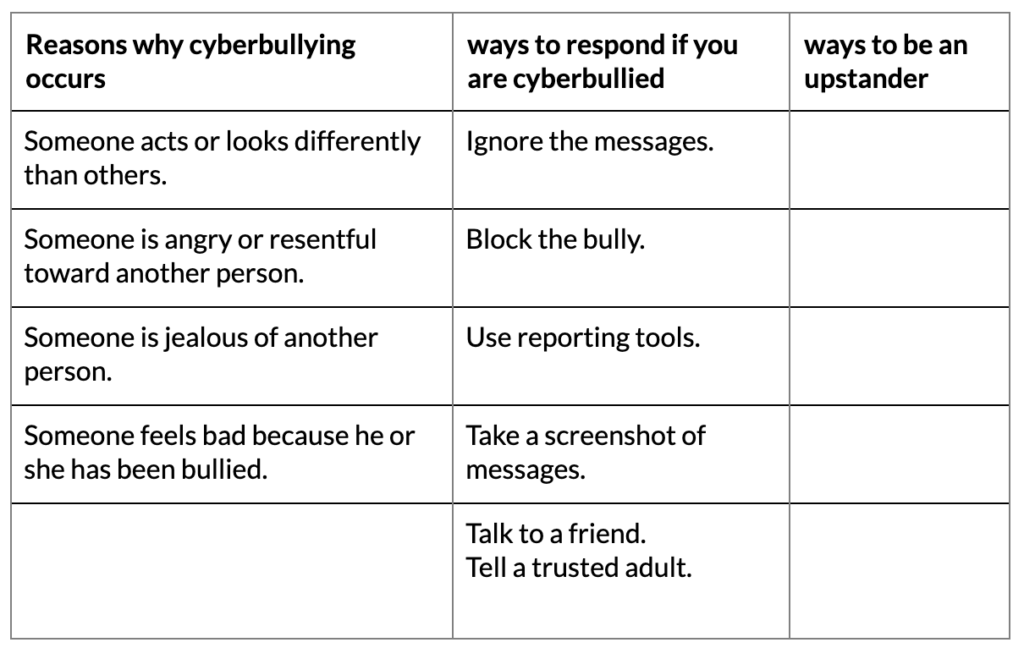 | Reasons why cyberbullying occurs | ways to respond if you are cyberbullied | ways to be an upstander |
|---|---|---|
| Someone acts or looks differently than others. | Ignore the messages. | |
| Someone is angry or resentful toward another person. | Block the bully. | |
| Someone is jealous of another person. | Use reporting tools. | |
| Someone feels bad because he or she has been bullied. | Take a screenshot of messages. | |
| | Talk to a friend. Tell a trusted adult. | |